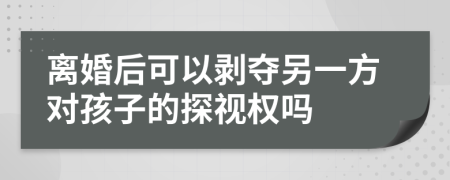 离婚后可以剥夺另一方对孩子的探视权吗